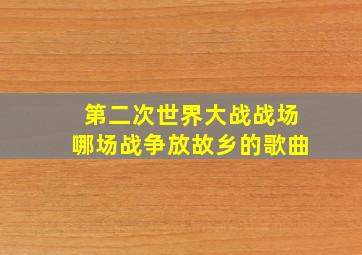 第二次世界大战战场
哪场战争放故乡的歌曲